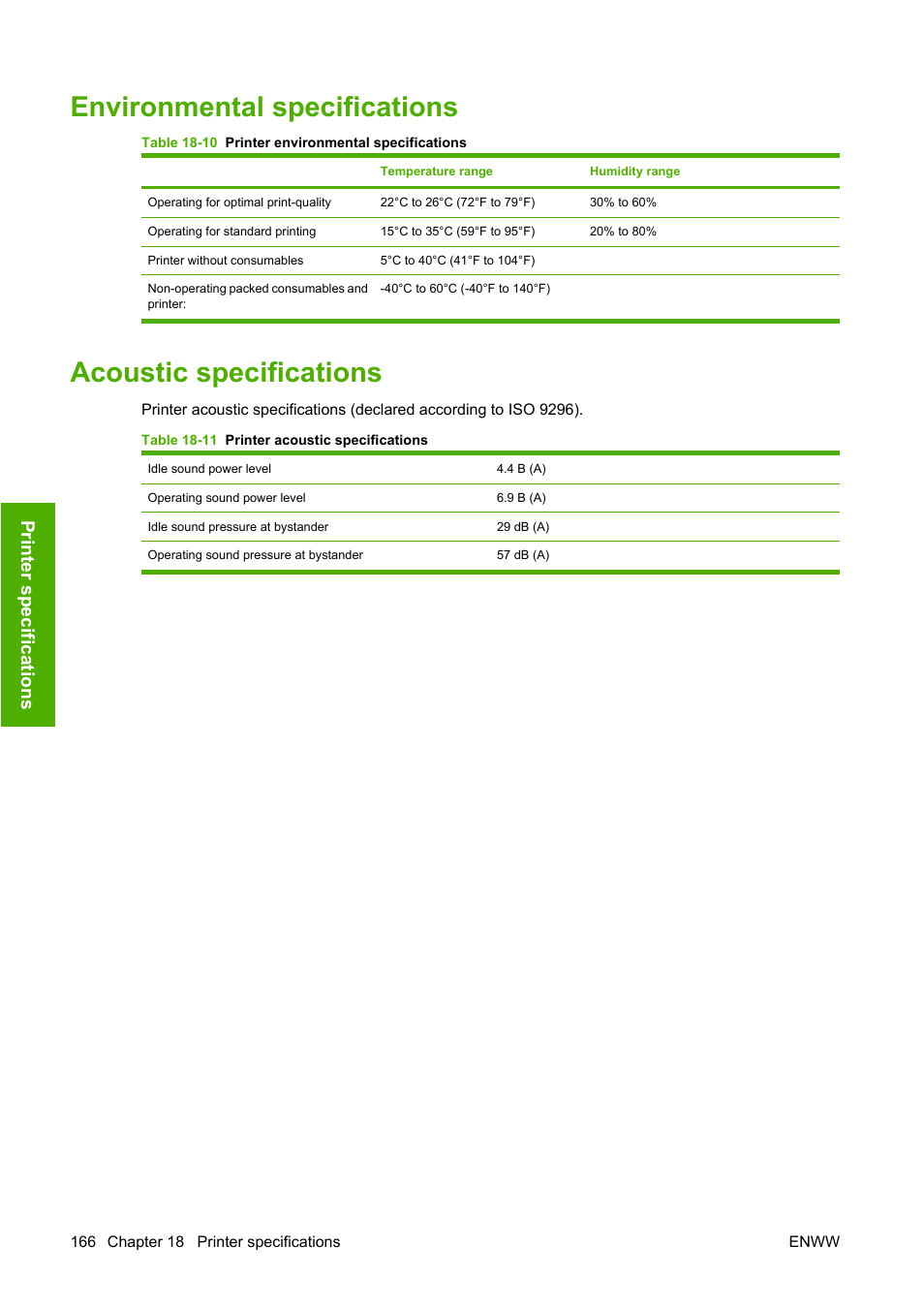 Environmental specifications

Table 18-10 Printer environmental specifications

| | Temperature range | Humidity range |
|---|---|---|
| Operating for optimal print-quality | 22°C to 26°C (72°F to 79°F) | 30% to 60% |
| Operating for standard printing | 15°C to 35°C (59°F to 95°F) | 20% to 80% |
| Printer without consumables | 5°C to 40°C (41°F to 104°F) | |
| Non-operating packed consumables and printer: | -40°C to 60°C (-40°F to 140°F) | |

Acoustic specifications

Printer acoustic specifications (declared according to ISO 9296).

Table 18-11 Printer acoustic specifications

| | |
|---|---|
| Idle sound power level | 4.4 B (A) |
| Operating sound power level | 6.9 B (A) |
| Idle sound pressure at bystander | 29 dB (A) |
| Operating sound pressure at bystander | 57 dB (A) |

Printer specifications

166 Chapter 18 Printer specifications ENWW